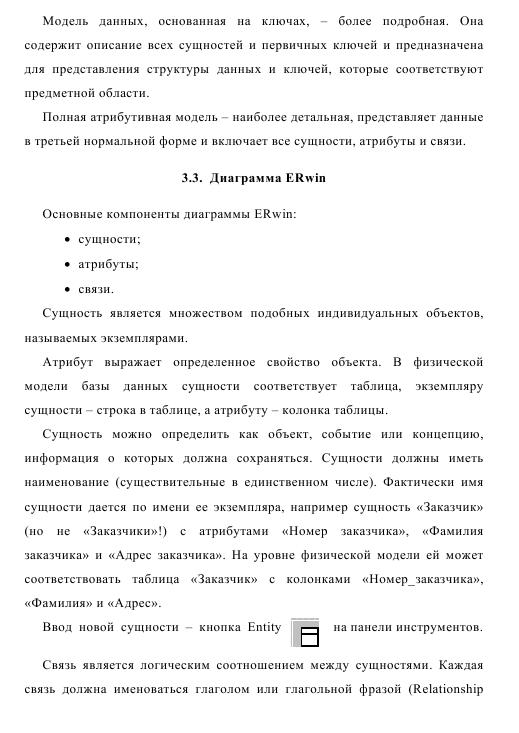 Модель данных, основанная на ключах, – более подробная. Она содержит описание всех сущностей и первичных ключей и предназначена для представления структуры данных и ключей, которые соответствуют предметной области.

Полная атрибутивная модель – наиболее детальная, представляет данные в третьей нормальной форме и включает все сущности, атрибуты и связи.

3.3. Диаграмма ERwin

Основные компоненты диаграммы ERwin:

• сущности;
• атрибуты;
• связи.

Сущность является множеством подобных индивидуальных объектов, называемых экземплярами.

Атрибут выражает определенное свойство объекта. В физической модели базы данных сущности соответствует таблица, экземпляру сущности – строка в таблице, а атрибуту – колонка таблицы.

Сущность можно определить как объект, событие или концепцию, информация о которых должна сохраняться. Сущности должны иметь наименование (существительные в единственном числе). Фактически имя сущности дается по имени ее экземпляра, например сущность «Заказчик» (но не «Заказчики»!) с атрибутами «Номер заказчика», «Фамилия заказчика» и «Адрес заказчика». На уровне физической модели ей может соответствовать таблица «Заказчик» с колонками «Номер_заказчика», «Фамилия» и «Адрес».

Ввод новой сущности – кнопка Entity на панели инструментов.

Связь является логическим соотношением между сущностями. Каждая связь должна именоваться глаголом или глагольной фразой (Relationship